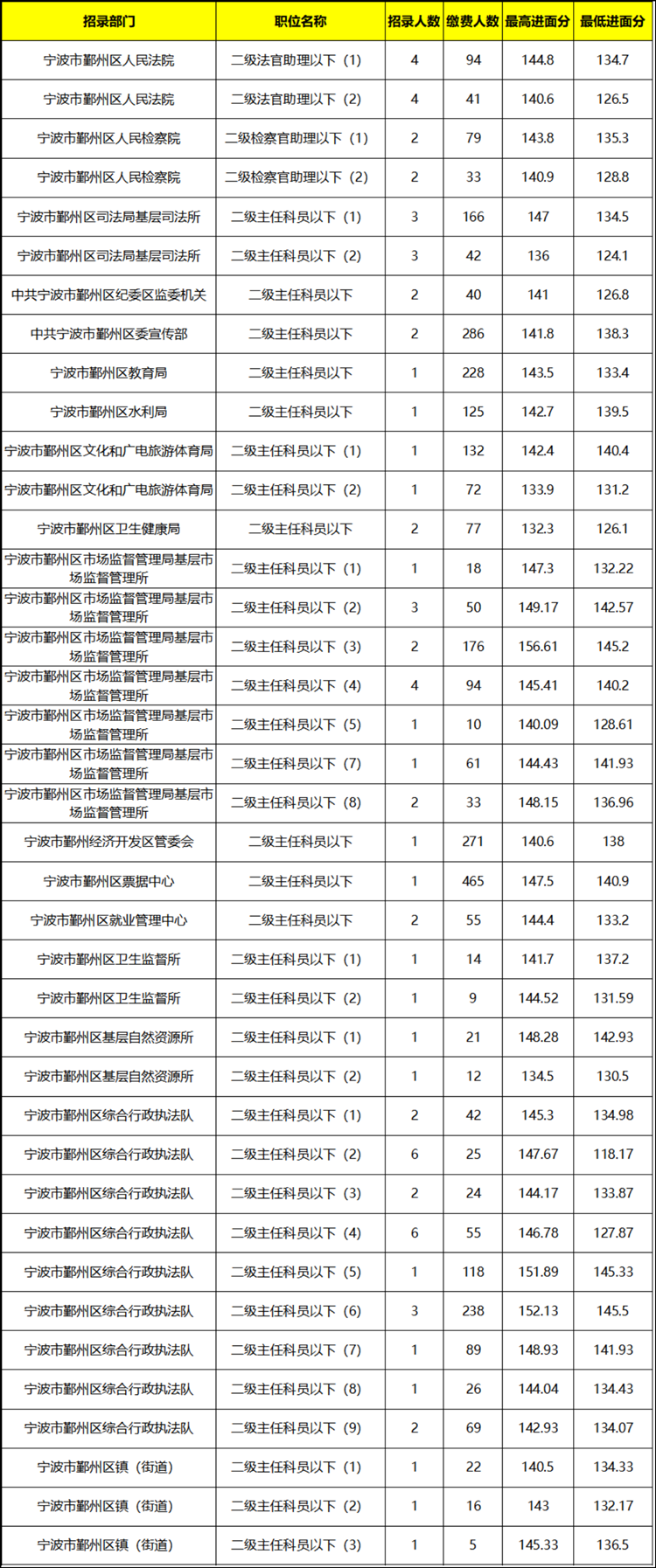 | 招录部门 | 职位名称 | 招录人数 | 缴费人数 | 最高进面分 | 最低进面分 |
|---|---|---|---|---|---|
| 宁波市鄞州区人民法院 | 二级法官助理以下（1） | 4 | 94 | 144.8 | 134.7 |
| 宁波市鄞州区人民法院 | 二级法官助理以下（2） | 4 | 41 | 140.6 | 126.5 |
| 宁波市鄞州区人民检察院 | 二级检察官助理以下（1） | 2 | 79 | 143.8 | 135.3 |
| 宁波市鄞州区人民检察院 | 二级检察官助理以下（2） | 2 | 33 | 140.9 | 128.8 |
| 宁波市鄞州区司法局基层司法所 | 二级主任科员以下（1） | 3 | 166 | 147 | 134.5 |
| 宁波市鄞州区司法局基层司法所 | 二级主任科员以下（2） | 3 | 42 | 136 | 124.1 |
| 中共宁波市鄞州区纪委区监委机关 | 二级主任科员以下 | 2 | 40 | 141 | 126.8 |
| 中共宁波市鄞州区委宣传部 | 二级主任科员以下 | 2 | 286 | 141.8 | 138.3 |
| 宁波市鄞州区教育局 | 二级主任科员以下 | 1 | 228 | 143.5 | 133.4 |
| 宁波市鄞州区水利局 | 二级主任科员以下 | 1 | 125 | 142.7 | 139.5 |
| 宁波市鄞州区文化和广电旅游体育局 | 二级主任科员以下（1） | 1 | 132 | 142.4 | 140.4 |
| 宁波市鄞州区文化和广电旅游体育局 | 二级主任科员以下（2） | 1 | 72 | 133.9 | 131.2 |
| 宁波市鄞州区卫生健康局 | 二级主任科员以下 | 2 | 77 | 132.3 | 126.1 |
| 宁波市鄞州区市场监督管理局基层市场监督管理所 | 二级主任科员以下（1） | 1 | 18 | 147.3 | 132.22 |
| 宁波市鄞州区市场监督管理局基层市场监督管理所 | 二级主任科员以下（2） | 3 | 50 | 149.17 | 142.57 |
| 宁波市鄞州区市场监督管理局基层市场监督管理所 | 二级主任科员以下（3） | 2 | 176 | 156.61 | 145.2 |
| 宁波市鄞州区市场监督管理局基层市场监督管理所 | 二级主任科员以下（4） | 4 | 94 | 145.41 | 140.2 |
| 宁波市鄞州区市场监督管理局基层市场监督管理所 | 二级主任科员以下（5） | 1 | 10 | 140.09 | 128.61 |
| 宁波市鄞州区市场监督管理局基层市场监督管理所 | 二级主任科员以下（7） | 1 | 61 | 144.43 | 141.93 |
| 宁波市鄞州区市场监督管理局基层市场监督管理所 | 二级主任科员以下（8） | 2 | 33 | 148.15 | 136.96 |
| 宁波市鄞州经济开发区管委会 | 二级主任科员以下 | 1 | 271 | 140.6 | 138 |
| 宁波市鄞州区票据中心 | 二级主任科员以下 | 1 | 465 | 147.5 | 140.9 |
| 宁波市鄞州区就业管理中心 | 二级主任科员以下 | 2 | 55 | 144.4 | 133.2 |
| 宁波市鄞州区卫生监督所 | 二级主任科员以下（1） | 1 | 14 | 141.7 | 137.2 |
| 宁波市鄞州区卫生监督所 | 二级主任科员以下（2） | 1 | 9 | 144.52 | 131.59 |
| 宁波市鄞州区基层自然资源所 | 二级主任科员以下（1） | 1 | 21 | 148.28 | 142.93 |
| 宁波市鄞州区基层自然资源所 | 二级主任科员以下（2） | 1 | 12 | 134.5 | 130.5 |
| 宁波市鄞州区综合行政执法队 | 二级主任科员以下（1） | 2 | 42 | 145.3 | 134.98 |
| 宁波市鄞州区综合行政执法队 | 二级主任科员以下（2） | 6 | 25 | 147.67 | 118.17 |
| 宁波市鄞州区综合行政执法队 | 二级主任科员以下（3） | 2 | 24 | 144.17 | 133.87 |
| 宁波市鄞州区综合行政执法队 | 二级主任科员以下（4） | 6 | 55 | 146.78 | 127.87 |
| 宁波市鄞州区综合行政执法队 | 二级主任科员以下（5） | 1 | 118 | 151.89 | 145.33 |
| 宁波市鄞州区综合行政执法队 | 二级主任科员以下（6） | 3 | 238 | 152.13 | 145.5 |
| 宁波市鄞州区综合行政执法队 | 二级主任科员以下（7） | 1 | 89 | 148.93 | 141.93 |
| 宁波市鄞州区综合行政执法队 | 二级主任科员以下（8） | 1 | 26 | 144.04 | 134.43 |
| 宁波市鄞州区综合行政执法队 | 二级主任科员以下（9） | 2 | 69 | 142.93 | 134.07 |
| 宁波市鄞州区镇（街道） | 二级主任科员以下（1） | 1 | 22 | 140.5 | 134.33 |
| 宁波市鄞州区镇（街道） | 二级主任科员以下（2） | 1 | 16 | 143 | 132.17 |
| 宁波市鄞州区镇（街道） | 二级主任科员以下（3） | 1 | 5 | 145.33 | 136.5 |